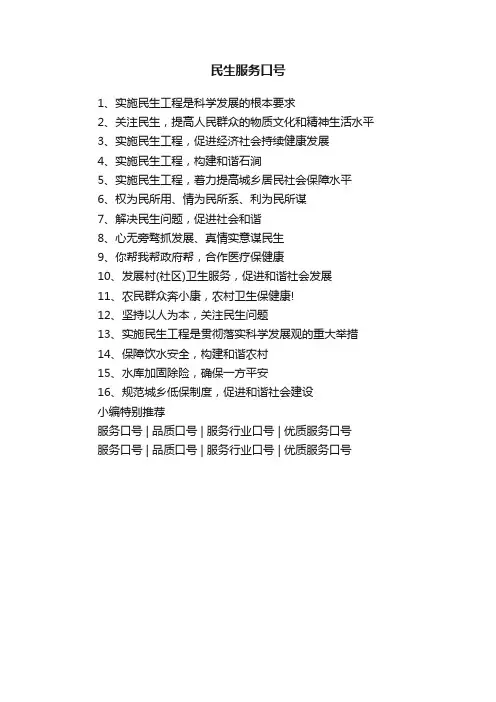 民生服务口号

1、实施民生工程是科学发展的根本要求

2、关注民生，提高人民群众的物质文化和精神生活水平

3、实施民生工程，促进经济社会持续健康发展

4、实施民生工程，构建和谐石涧

5、实施民生工程，着力提高城乡居民社会保障水平

6、权为民所用、情为民所系、利为民所谋

7、解决民生问题，促进社会和谐

8、心无旁骛抓发展、真情实意谋民生

9、你帮我帮政府帮，合作医疗保健康

10、发展村(社区)卫生服务，促进和谐社会发展

11、农民群众奔小康，农村卫生保健康!

12、坚持以人为本，关注民生问题

13、实施民生工程是贯彻落实科学发展观的重大举措

14、保障饮水安全，构建和谐农村

15、水库加固除险，确保一方平安

16、规范城乡低保制度，促进和谐社会建设

小编特别推荐

服务口号 | 品质口号 | 服务行业口号 | 优质服务口号

服务口号 | 品质口号 | 服务行业口号 | 优质服务口号